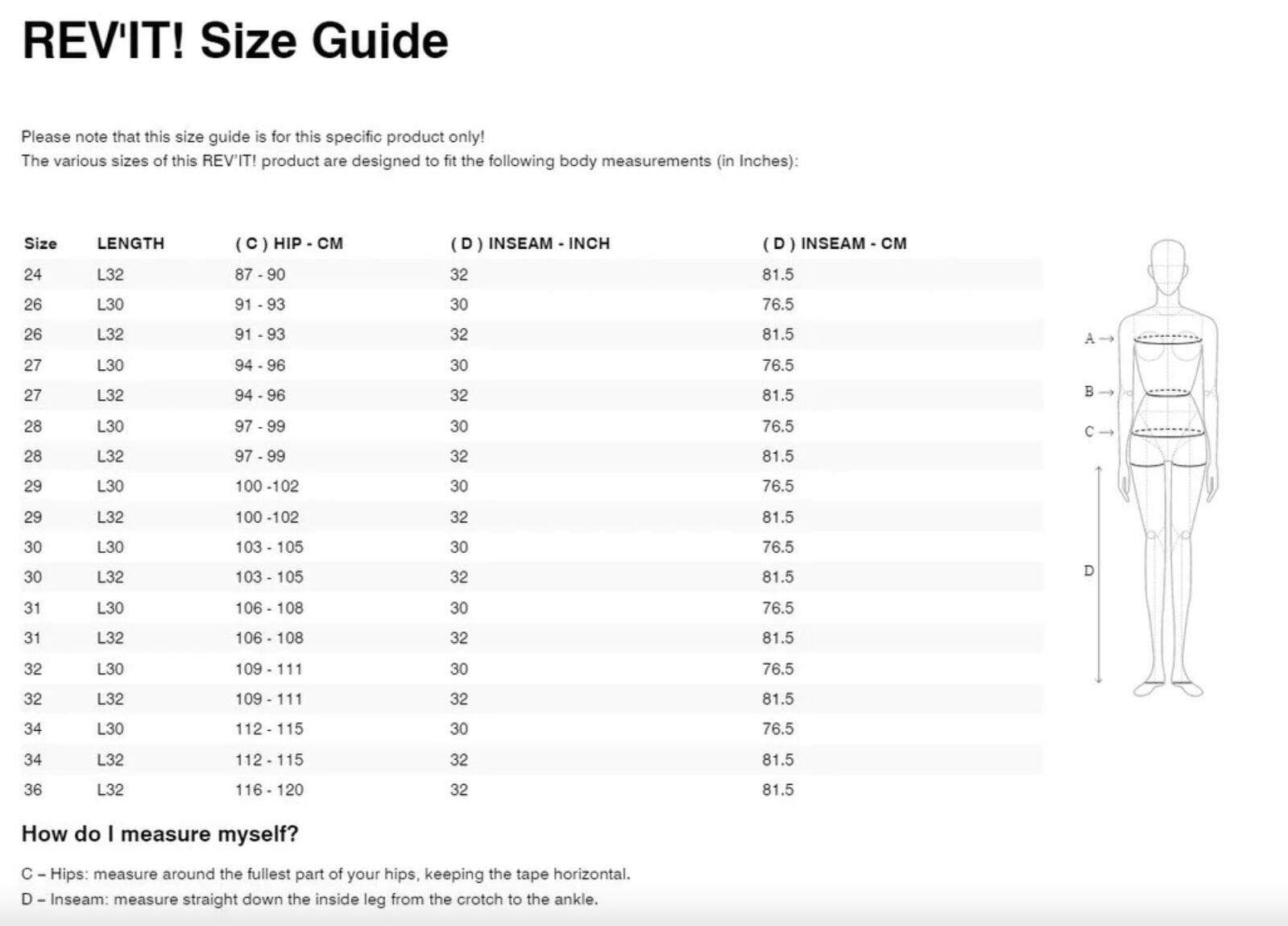 REV'IT! Size Guide

Please note that this size guide is for this specific product only!
The various sizes of this REV'IT! product are designed to fit the following body measurements (in Inches):

| Size | LENGTH | ( C ) HIP - CM | ( D ) INSEAM - INCH | ( D ) INSEAM - CM |
|---|---|---|---|---|
| 24 | L32 | 87 - 90 | 32 | 81.5 |
| 26 | L30 | 91 - 93 | 30 | 76.5 |
| 26 | L32 | 91 - 93 | 32 | 81.5 |
| 27 | L30 | 94 - 96 | 30 | 76.5 |
| 27 | L32 | 94 - 96 | 32 | 81.5 |
| 28 | L30 | 97 - 99 | 30 | 76.5 |
| 28 | L32 | 97 - 99 | 32 | 81.5 |
| 29 | L30 | 100 -102 | 30 | 76.5 |
| 29 | L32 | 100 -102 | 32 | 81.5 |
| 30 | L30 | 103 - 105 | 30 | 76.5 |
| 30 | L32 | 103 - 105 | 32 | 81.5 |
| 31 | L30 | 106 - 108 | 30 | 76.5 |
| 31 | L32 | 106 - 108 | 32 | 81.5 |
| 32 | L30 | 109 - 111 | 30 | 76.5 |
| 32 | L32 | 109 - 111 | 32 | 81.5 |
| 34 | L30 | 112 - 115 | 30 | 76.5 |
| 34 | L32 | 112 - 115 | 32 | 81.5 |
| 36 | L32 | 116 - 120 | 32 | 81.5 |

A →
B →
C →
D

How do I measure myself?

C – Hips: measure around the fullest part of your hips, keeping the tape horizontal.
D – Inseam: measure straight down the inside leg from the crotch to the ankle.